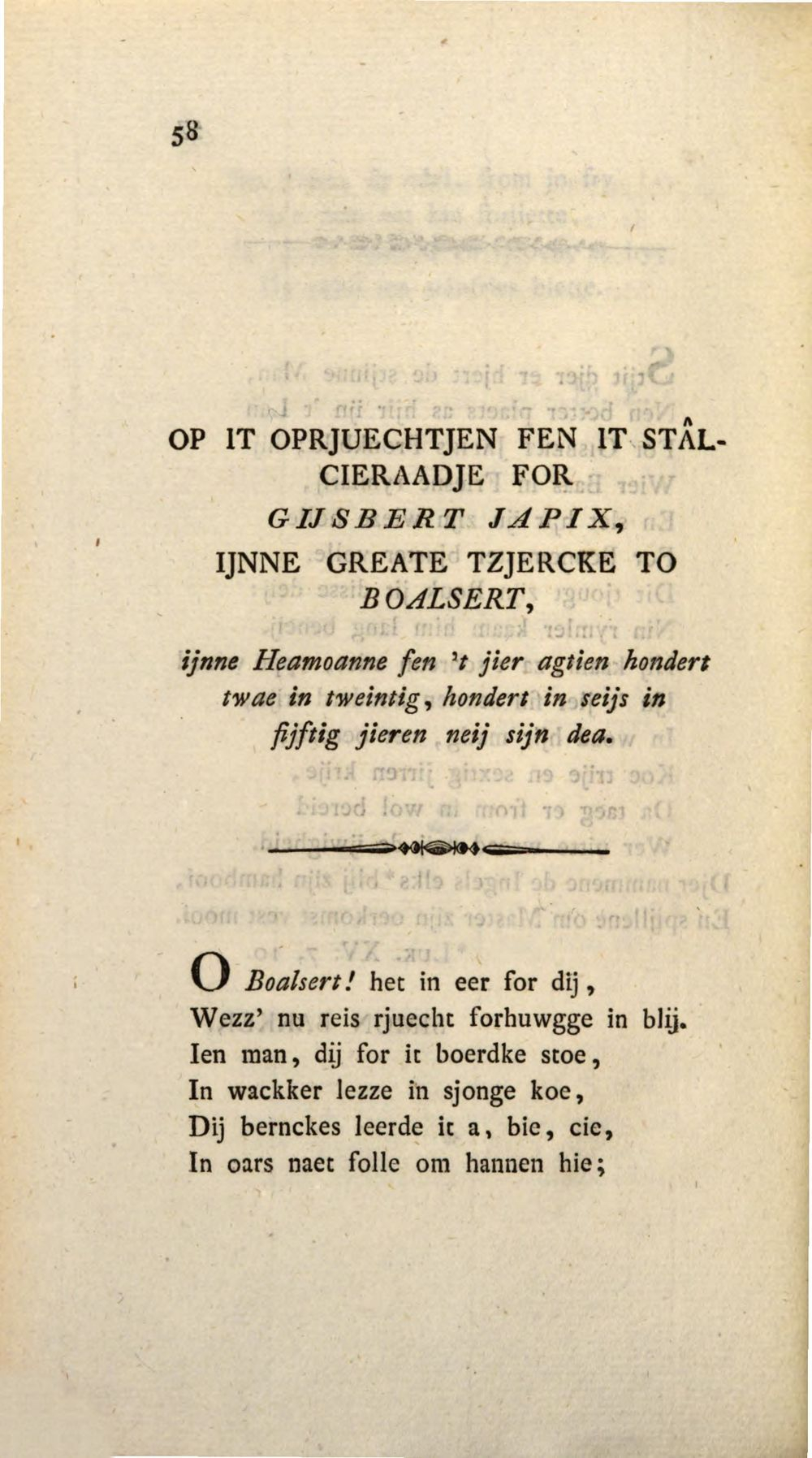 58

OP IT OPRJUECHTJEN FEN IT STÂLCIERAADJE FOR
GIJSBERT JAPIX,
IJNNE GREATE TZJERCKE TO
BOALSERT,

ijnne Heamoanne fen 't jier agtien hondert twae in tweintig, hondert in seijs in fijftig jieren neij sijn dea.

O Boalsert! het in eer for dij,
Wezz' nu reis rjuecht forhuwgge in blij.
Ien man, dij for it boerdke stoe,
In wackker lezze in sjonge koe,
Dij bernckes leerde it a, bie, cie,
In oars naet folle om hannen hie;